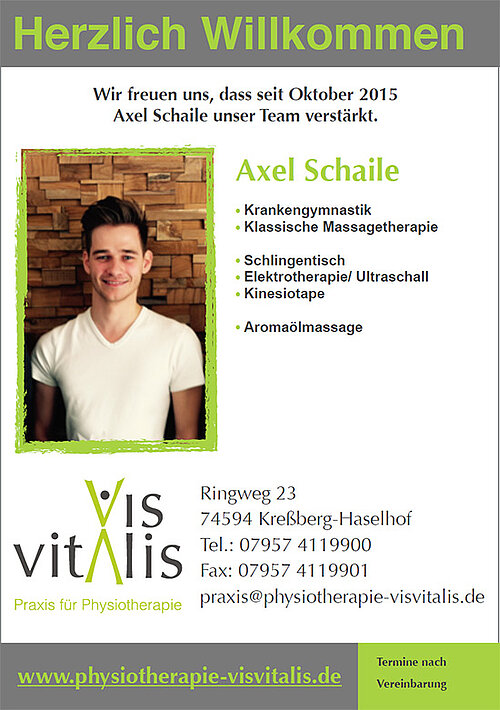 Herzlich Willkommen

Wir freuen uns, dass seit Oktober 2015
Axel Schaile unser Team verstärkt.

Axel Schaile

• Krankengymnastik
• Klassische Massagetherapie

• Schlingentisch
• Elektrotherapie/ Ultraschall
• Kinesiotape

• Aromaölmassage

Vis
vitalis
Praxis für Physiotherapie

Ringweg 23
74594 Kreßberg-Haselhof
Tel.: 07957 4119900
Fax: 07957 4119901
praxis@physiotherapie-visvitalis.de

www.physiotherapie-visvitalis.de

Termine nach Vereinbarung